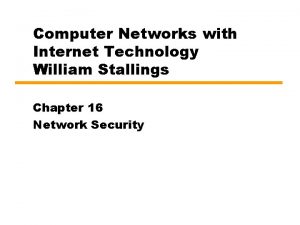 Computer Networks with Internet Technology William Stallings

Chapter 16
Network Security